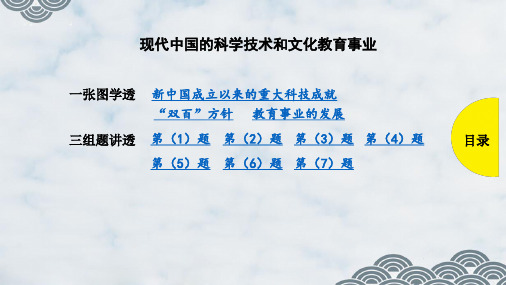 现代中国的科学技术和文化教育事业

一张图学透 新中国成立以来的重大科技成就
“双百”方针 教育事业的发展

三组题讲透 第（1）题 第（2）题 第（3）题 第（4）题
第（5）题 第（6）题 第（7）题

目录